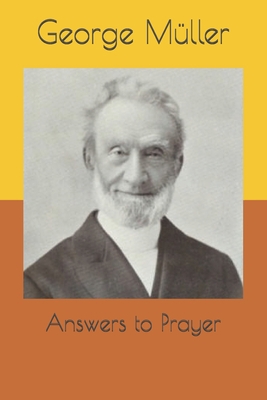 George Müller

Answers to Prayer